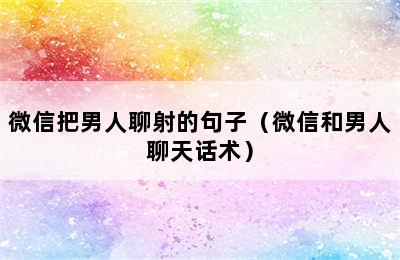 微信把男人聊射的句子（微信和男人聊天话术）